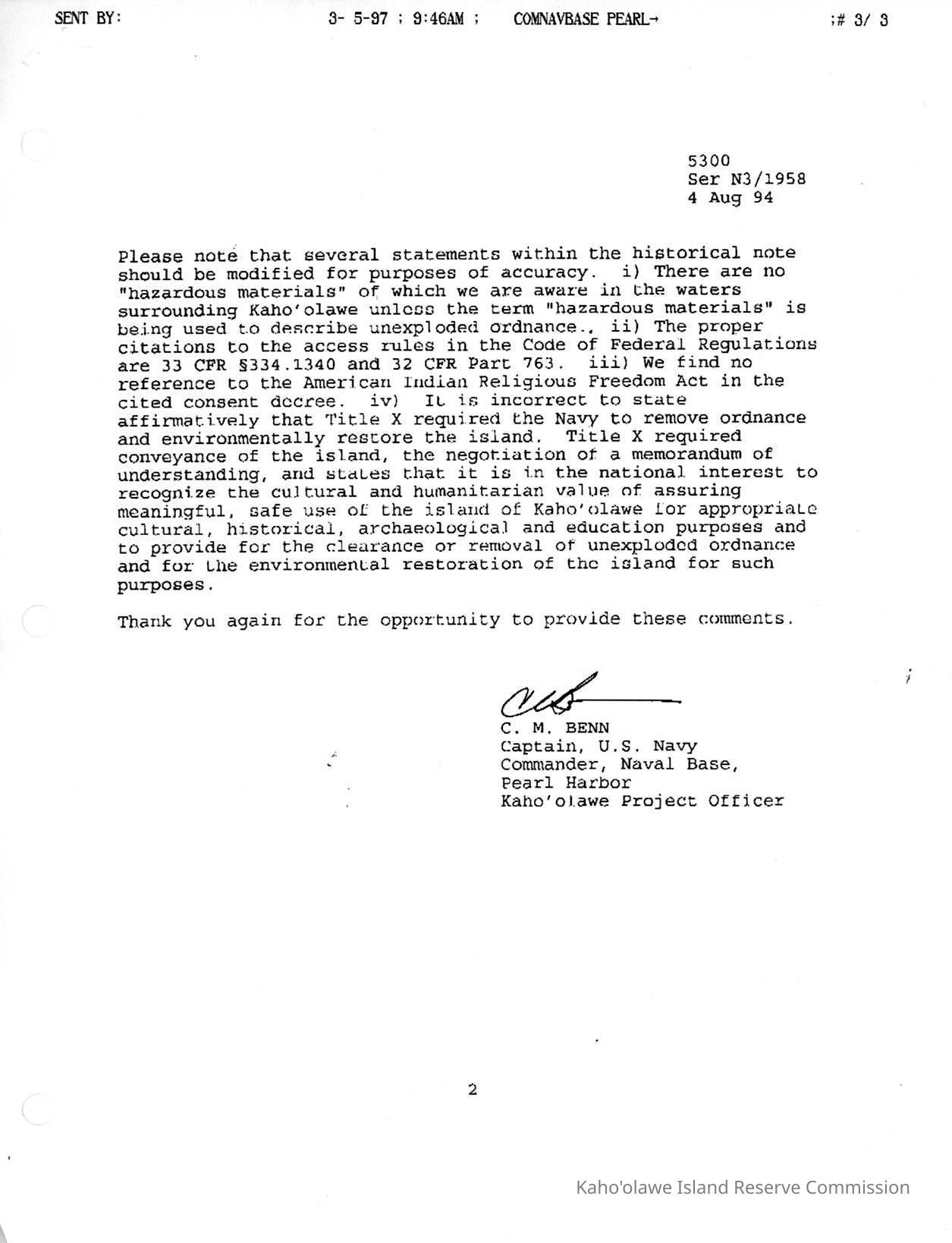 SENT BY: 3- 5-97 ; 9:46AM ; COMNAVBASE PEARL→ ;# 3/ 3

5300
Ser N3/1958
4 Aug 94

Please note that several statements within the historical note should be modified for purposes of accuracy. i) There are no "hazardous materials" of which we are aware in the waters surrounding Kaho'olawe unless the term "hazardous materials" is being used to describe unexploded ordnance., ii) The proper citations to the access rules in the Code of Federal Regulations are 33 CFR §334.1340 and 32 CFR Part 763. iii) We find no reference to the American Indian Religious Freedom Act in the cited consent decree. iv) It is incorrect to state affirmatively that Title X required the Navy to remove ordnance and environmentally restore the island. Title X required conveyance of the island, the negotiation of a memorandum of understanding, and states that it is in the national interest to recognize the cultural and humanitarian value of assuring meaningful, safe use of the island of Kaho'olawe for appropriate cultural, historical, archaeological and education purposes and to provide for the clearance or removal of unexploded ordnance and for the environmental restoration of the island for such purposes.

Thank you again for the opportunity to provide these comments.

C. M. BENN
Captain, U.S. Navy
Commander, Naval Base,
Pearl Harbor
Kaho'olawe Project Officer

2

Kaho'olawe Island Reserve Commission